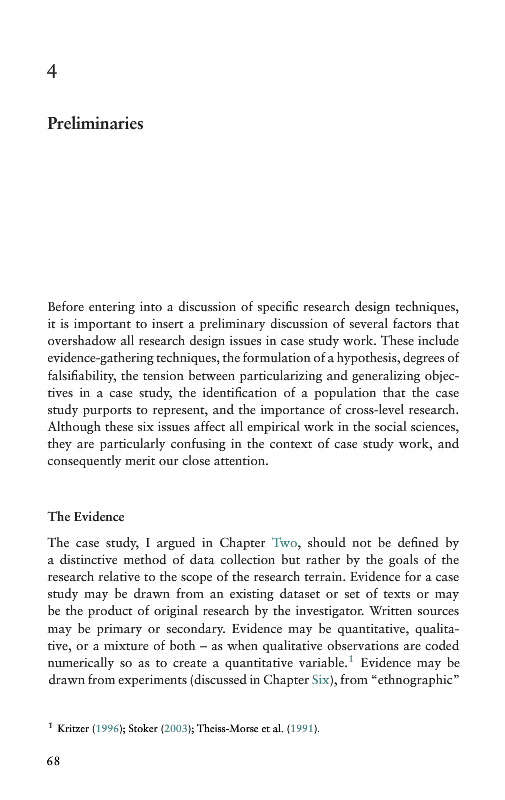 4

Preliminaries

Before entering into a discussion of specific research design techniques, it is important to insert a preliminary discussion of several factors that overshadow all research design issues in case study work. These include evidence-gathering techniques, the formulation of a hypothesis, degrees of falsifiability, the tension between particularizing and generalizing objectives in a case study, the identification of a population that the case study purports to represent, and the importance of cross-level research. Although these six issues affect all empirical work in the social sciences, they are particularly confusing in the context of case study work, and consequently merit our close attention.

The Evidence

The case study, I argued in Chapter Two, should not be defined by a distinctive method of data collection but rather by the goals of the research relative to the scope of the research terrain. Evidence for a case study may be drawn from an existing dataset or set of texts or may be the product of original research by the investigator. Written sources may be primary or secondary. Evidence may be quantitative, qualitative, or a mixture of both – as when qualitative observations are coded numerically so as to create a quantitative variable.$^1$ Evidence may be drawn from experiments (discussed in Chapter Six), from "ethnographic"

$^1$ Kritzer (1996); Stoker (2003); Theiss-Morse et al. (1991).

68